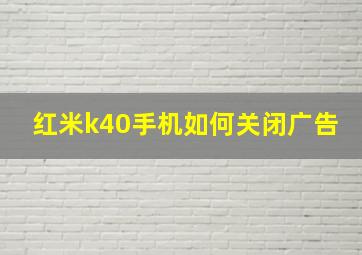 红米k40手机如何关闭广告